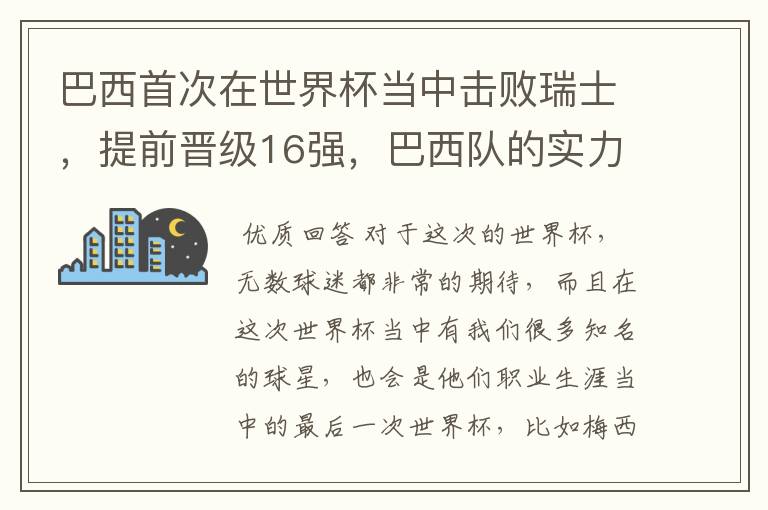 巴西首次在世界杯当中击败瑞士，提前晋级16强，巴西队的实力

优质回答 对于这次的世界杯，无数球迷都非常的期待，而且在这次世界杯当中有我们很多知名的球星，也会是他们职业生涯当中的最后一次世界杯，比如梅西